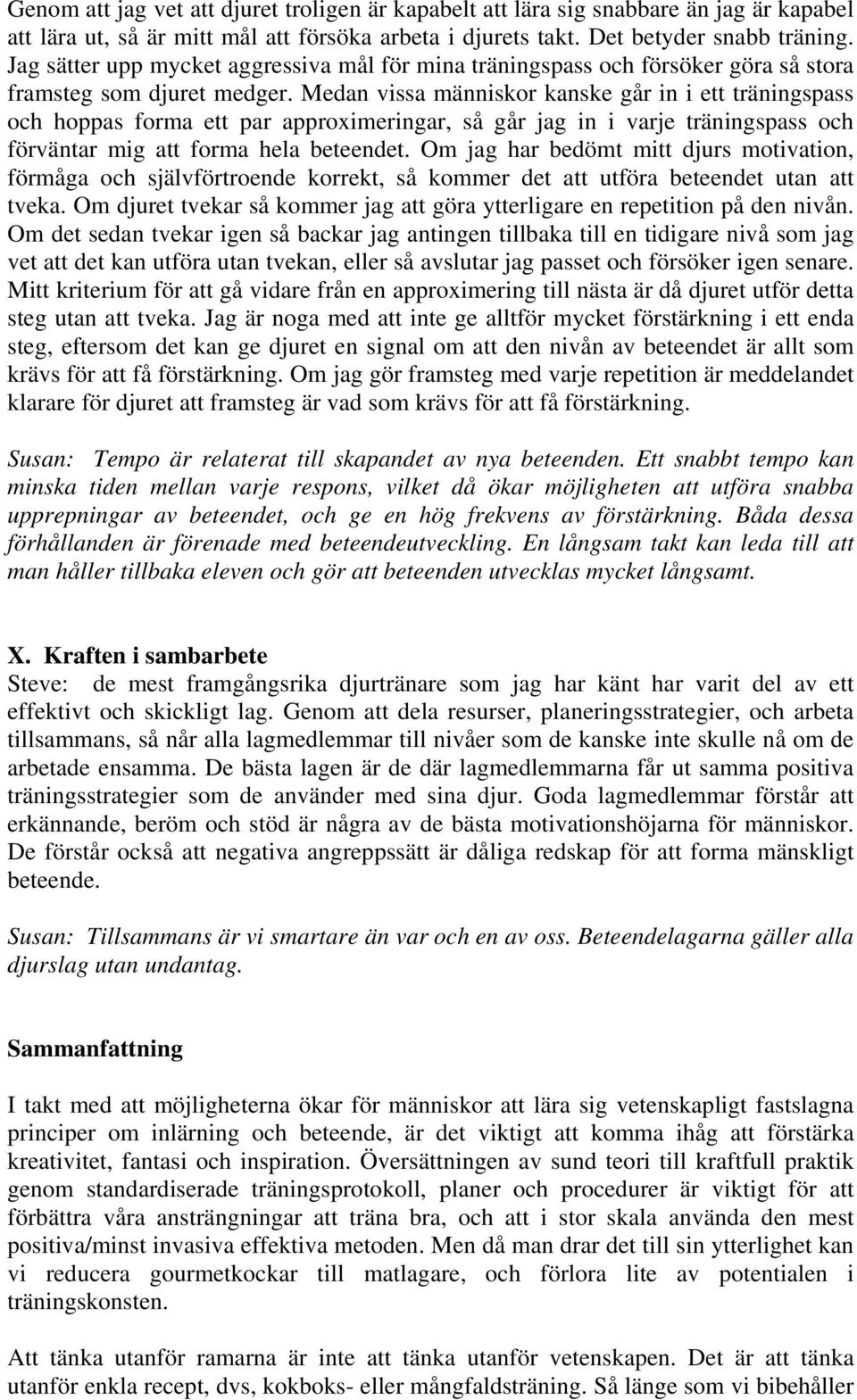 Genom att jag vet att djuret troligen är kapabelt att lära sig snabbare än jag är kapabel att lära ut, så är mitt mål att försöka arbeta i djurets takt. Det betyder snabb träning. Jag sätter upp mycket aggressiva mål för mina träningspass och försöker göra så stora framsteg som djuret medger. Medan vissa människor kanske går in i ett träningspass och hoppas forma ett par approximeringar, så går jag in i varje träningspass och förväntar mig att forma hela beteendet. Om jag har bedömt mitt djurs motivation, förmåga och självförtroende korrekt, så kommer det att utföra beteendet utan att tveka. Om djuret tvekar så kommer jag att göra ytterligare en repetition på den nivån. Om det sedan tvekar igen så backar jag antingen tillbaka till en tidigare nivå som jag vet att det kan utföra utan tvekan, eller så avslutar jag passet och försöker igen senare. Mitt kriterium för att gå vidare från en approximering till nästa är då djuret utför detta steg utan att tveka. Jag är noga med att inte ge alltför mycket förstärkning i ett enda steg, eftersom det kan ge djuret en signal om att den nivån av beteendet är allt som krävs för att få förstärkning. Om jag gör framsteg med varje repetition är meddelandet klarare för djuret att framsteg är vad som krävs för att få förstärkning.

Susan: Tempo är relaterat till skapandet av nya beteenden. Ett snabbt tempo kan minska tiden mellan varje respons, vilket då ökar möjligheten att utföra snabba upprepningar av beteendet, och ge en hög frekvens av förstärkning. Båda dessa förhållanden är förenade med beteendeutveckling. En långsam takt kan leda till att man håller tillbaka eleven och gör att beteenden utvecklas mycket långsamt.

X. Kraften i sambarbete
Steve: de mest framgångsrika djurtränare som jag har känt har varit del av ett effektivt och skickligt lag. Genom att dela resurser, planeringsstrategier, och arbeta tillsammans, så når alla lagmedlemmar till nivåer som de kanske inte skulle nå om de arbetade ensamma. De bästa lagen är de där lagmedlemmarna får ut samma positiva träningsstrategier som de använder med sina djur. Goda lagmedlemmar förstår att erkännande, beröm och stöd är några av de bästa motivationshöjarna för människor. De förstår också att negativa angreppssätt är dåliga redskap för att forma mänskligt beteende.

Susan: Tillsammans är vi smartare än var och en av oss. Beteendelagarna gäller alla djurslag utan undantag.

Sammanfattning

I takt med att möjligheterna ökar för människor att lära sig vetenskapligt fastslagna principer om inlärning och beteende, är det viktigt att komma ihåg att förstärka kreativitet, fantasi och inspiration. Översättningen av sund teori till kraftfull praktik genom standardiserade träningsprotokoll, planer och procedurer är viktigt för att förbättra våra ansträngningar att träna bra, och att i stor skala använda den mest positiva/minst invasiva effektiva metoden. Men då man drar det till sin ytterlighet kan vi reducera gourmetkockar till matlagare, och förlora lite av potentialen i träningskonsten.

Att tänka utanför ramarna är inte att tänka utanför vetenskapen. Det är att tänka utanför enkla recept, dvs, kokboks- eller mångfaldsträning. Så länge som vi bibehåller